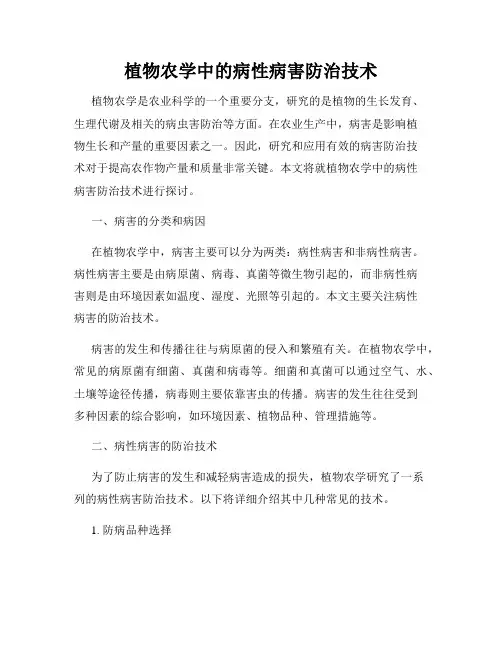 植物农学中的病性病害防治技术

植物农学是农业科学的一个重要分支，研究的是植物的生长发育、生理代谢及相关的病虫害防治等方面。在农业生产中，病害是影响植物生长和产量的重要因素之一。因此，研究和应用有效的病害防治技术对于提高农作物产量和质量非常关键。本文将就植物农学中的病性病害防治技术进行探讨。

一、病害的分类和病因

在植物农学中，病害主要可以分为两类：病性病害和非病性病害。病性病害主要是由病原菌、病毒、真菌等微生物引起的，而非病性病害则是由环境因素如温度、湿度、光照等引起的。本文主要关注病性病害的防治技术。

病害的发生和传播往往与病原菌的侵入和繁殖有关。在植物农学中，常见的病原菌有细菌、真菌和病毒等。细菌和真菌可以通过空气、水、土壤等途径传播，病毒则主要依靠害虫的传播。病害的发生往往受到多种因素的综合影响，如环境因素、植物品种、管理措施等。

二、病性病害的防治技术

为了防止病害的发生和减轻病害造成的损失，植物农学研究了一系列的病性病害防治技术。以下将详细介绍其中几种常见的技术。

1. 防病品种选择